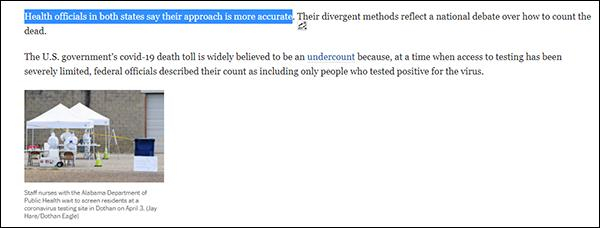 Health officials in both states say their approach is more accurate. Their divergent methods reflect a national debate over how to count the dead.

The U.S. government's covid-19 death toll is widely believed to be an undercount because, at a time when access to testing has been severely limited, federal officials described their count as including only people who tested positive for the virus.

Staff nurses with the Alabama Department of Public Health wait to screen residents at a coronavirus testing site in Dothan on April 3. (Jay Hare/Dothan Eagle)